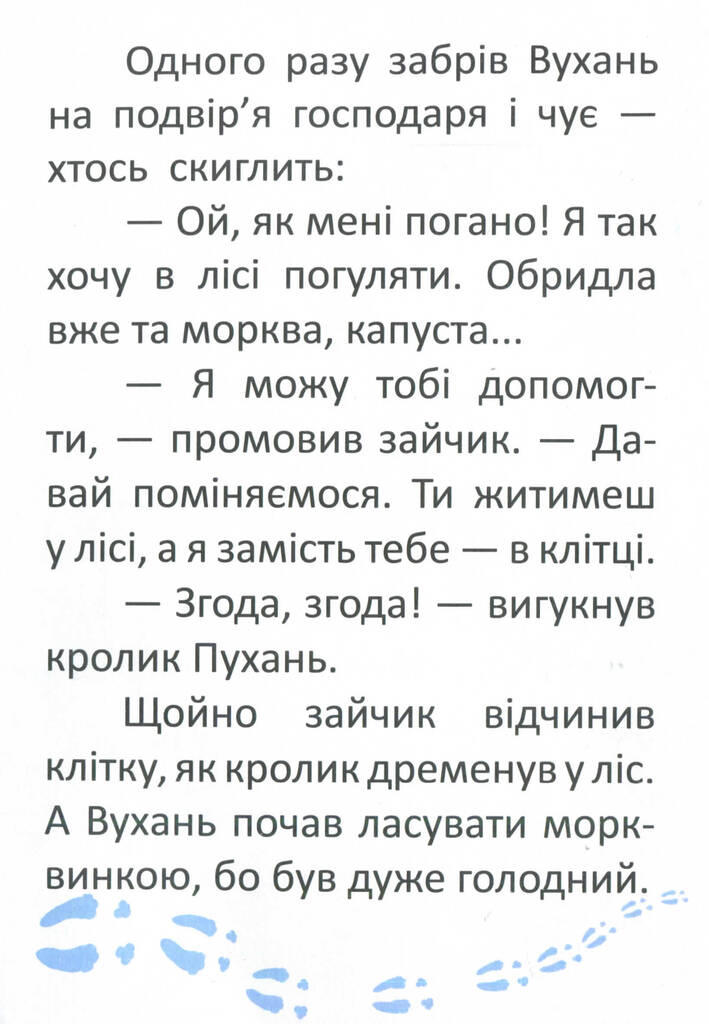 Одного разу забрів Вухань на подвір'я господаря і чує — хтось скиглить:

— Ой, як мені погано! Я так хочу в лісі погуляти. Обридла вже та морква, капуста...

— Я можу тобі допомогти, — промовив зайчик. — Давай поміняємося. Ти житимеш у лісі, а я замість тебе — в клітці.

— Згода, згода! — вигукнув кролик Пухань.

Щойно зайчик відчинив клітку, як кролик дременув у ліс. А Вухань почав ласувати морквинкою, бо був дуже голодний.